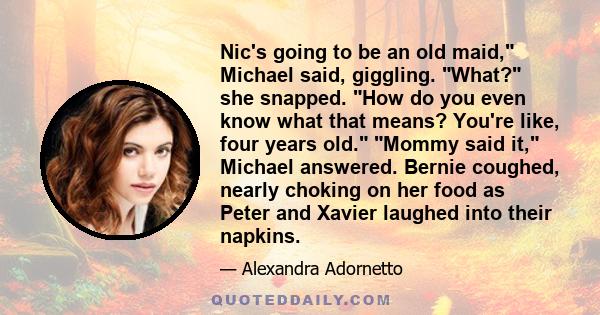 Nic's going to be an old maid," Michael said, giggling. "What?" she snapped. "How do you even know what that means? You're like, four years old." "Mommy said it," Michael answered. Bernie coughed, nearly choking on her food as Peter and Xavier laughed into their napkins.

— Alexandra Adornetto

QUOTEDDAILY.COM